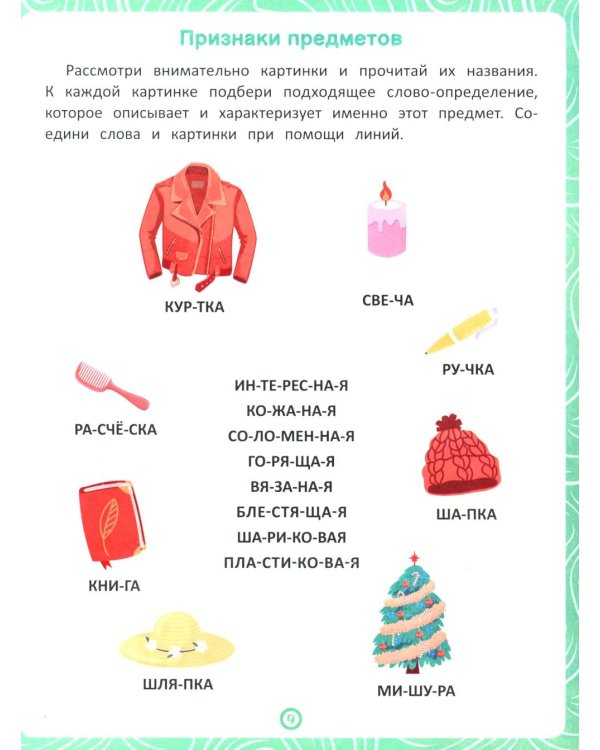 Признаки предметов

Рассмотри внимательно картинки и прочитай их названия. К каждой картинке подбери подходящее слово-определение, которое описывает и характеризует именно этот предмет. Соедини слова и картинки при помощи линий.

КУР-ТКА

СВЕ-ЧА

РУ-ЧКА

РА-СЧЁ-СКА

ИН-ТЕ-РЕС-НА-Я
КО-ЖА-НА-Я
СО-ЛО-МЕН-НА-Я
ГО-РЯ-ЩА-Я
ВЯ-ЗА-НА-Я
БЛЕ-СТЯ-ЩА-Я
ША-РИ-КО-ВАЯ
ПЛА-СТИ-КО-ВА-Я

ША-ПКА

КНИ-ГА

ШЛЯ-ПКА

МИ-ШУ-РА

9